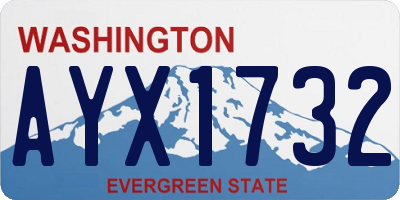 WASHINGTON

AYX1732

EVERGREEN STATE